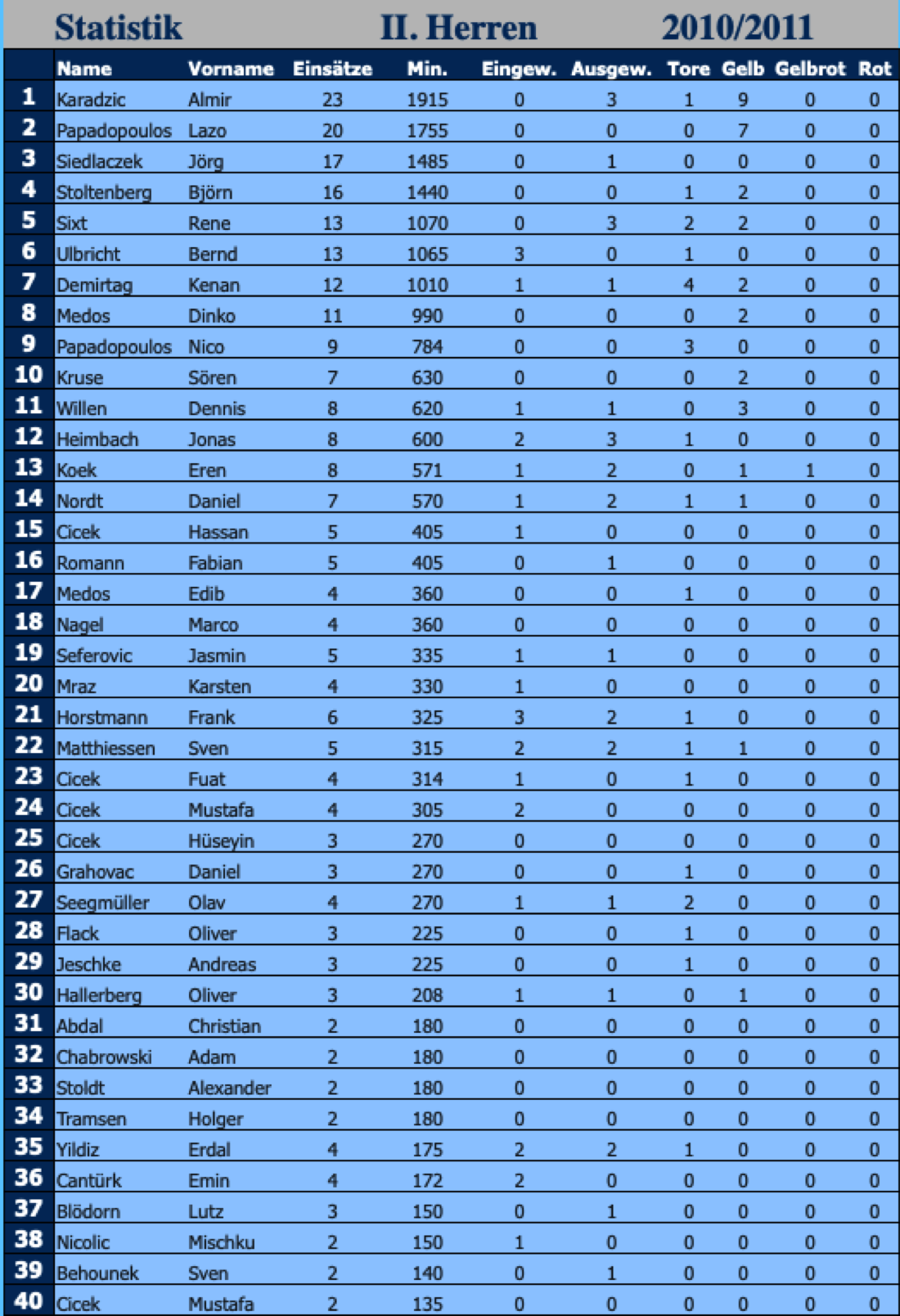 Statistik II. Herren 2010/2011

| | Name | Vorname | Einsätze | Min. | Eingew. | Ausgew. | Tore | Gelb | Gelbrot | Rot |
|---|---|---|---|---|---|---|---|---|---|---|
| 1 | Karadzic | Almir | 23 | 1915 | 0 | 3 | 1 | 9 | 0 | 0 |
| 2 | Papadopoulos | Lazo | 20 | 1755 | 0 | 0 | 0 | 7 | 0 | 0 |
| 3 | Siedlaczek | Jörg | 17 | 1485 | 0 | 1 | 0 | 0 | 0 | 0 |
| 4 | Stoltenberg | Björn | 16 | 1440 | 0 | 0 | 1 | 2 | 0 | 0 |
| 5 | Sixt | Rene | 13 | 1070 | 0 | 3 | 2 | 2 | 0 | 0 |
| 6 | Ulbricht | Bernd | 13 | 1065 | 3 | 0 | 1 | 0 | 0 | 0 |
| 7 | Demirtag | Kenan | 12 | 1010 | 1 | 1 | 4 | 2 | 0 | 0 |
| 8 | Medos | Dinko | 11 | 990 | 0 | 0 | 0 | 2 | 0 | 0 |
| 9 | Papadopoulos | Nico | 9 | 784 | 0 | 0 | 3 | 0 | 0 | 0 |
| 10 | Kruse | Sören | 7 | 630 | 0 | 0 | 0 | 2 | 0 | 0 |
| 11 | Willen | Dennis | 8 | 620 | 1 | 1 | 0 | 3 | 0 | 0 |
| 12 | Heimbach | Jonas | 8 | 600 | 2 | 3 | 1 | 0 | 0 | 0 |
| 13 | Koek | Eren | 8 | 571 | 1 | 2 | 0 | 1 | 1 | 0 |
| 14 | Nordt | Daniel | 7 | 570 | 1 | 2 | 1 | 1 | 0 | 0 |
| 15 | Cicek | Hassan | 5 | 405 | 1 | 0 | 0 | 0 | 0 | 0 |
| 16 | Romann | Fabian | 5 | 405 | 0 | 1 | 0 | 0 | 0 | 0 |
| 17 | Medos | Edib | 4 | 360 | 0 | 0 | 1 | 0 | 0 | 0 |
| 18 | Nagel | Marco | 4 | 360 | 0 | 0 | 0 | 0 | 0 | 0 |
| 19 | Seferovic | Jasmin | 5 | 335 | 1 | 1 | 0 | 0 | 0 | 0 |
| 20 | Mraz | Karsten | 4 | 330 | 1 | 0 | 0 | 0 | 0 | 0 |
| 21 | Horstmann | Frank | 6 | 325 | 3 | 2 | 1 | 0 | 0 | 0 |
| 22 | Matthiessen | Sven | 5 | 315 | 2 | 2 | 1 | 1 | 0 | 0 |
| 23 | Cicek | Fuat | 4 | 314 | 1 | 0 | 1 | 0 | 0 | 0 |
| 24 | Cicek | Mustafa | 4 | 305 | 2 | 0 | 0 | 0 | 0 | 0 |
| 25 | Cicek | Hüseyin | 3 | 270 | 0 | 0 | 0 | 0 | 0 | 0 |
| 26 | Grahovac | Daniel | 3 | 270 | 0 | 0 | 1 | 0 | 0 | 0 |
| 27 | Seegmüller | Olav | 4 | 270 | 1 | 1 | 2 | 0 | 0 | 0 |
| 28 | Flack | Oliver | 3 | 225 | 0 | 0 | 1 | 0 | 0 | 0 |
| 29 | Jeschke | Andreas | 3 | 225 | 0 | 0 | 1 | 0 | 0 | 0 |
| 30 | Hallerberg | Oliver | 3 | 208 | 1 | 1 | 0 | 1 | 0 | 0 |
| 31 | Abdal | Christian | 2 | 180 | 0 | 0 | 0 | 0 | 0 | 0 |
| 32 | Chabrowski | Adam | 2 | 180 | 0 | 0 | 0 | 0 | 0 | 0 |
| 33 | Stoldt | Alexander | 2 | 180 | 0 | 0 | 0 | 0 | 0 | 0 |
| 34 | Tramsen | Holger | 2 | 180 | 0 | 0 | 0 | 0 | 0 | 0 |
| 35 | Yildiz | Erdal | 4 | 175 | 2 | 2 | 1 | 0 | 0 | 0 |
| 36 | Cantürk | Emin | 4 | 172 | 2 | 0 | 0 | 0 | 0 | 0 |
| 37 | Blödorn | Lutz | 3 | 150 | 0 | 1 | 0 | 0 | 0 | 0 |
| 38 | Nicolic | Mischku | 2 | 150 | 1 | 0 | 0 | 0 | 0 | 0 |
| 39 | Behounek | Sven | 2 | 140 | 0 | 1 | 0 | 0 | 0 | 0 |
| 40 | Cicek | Mustafa | 2 | 135 | 0 | 0 | 0 | 0 | 0 | 0 |